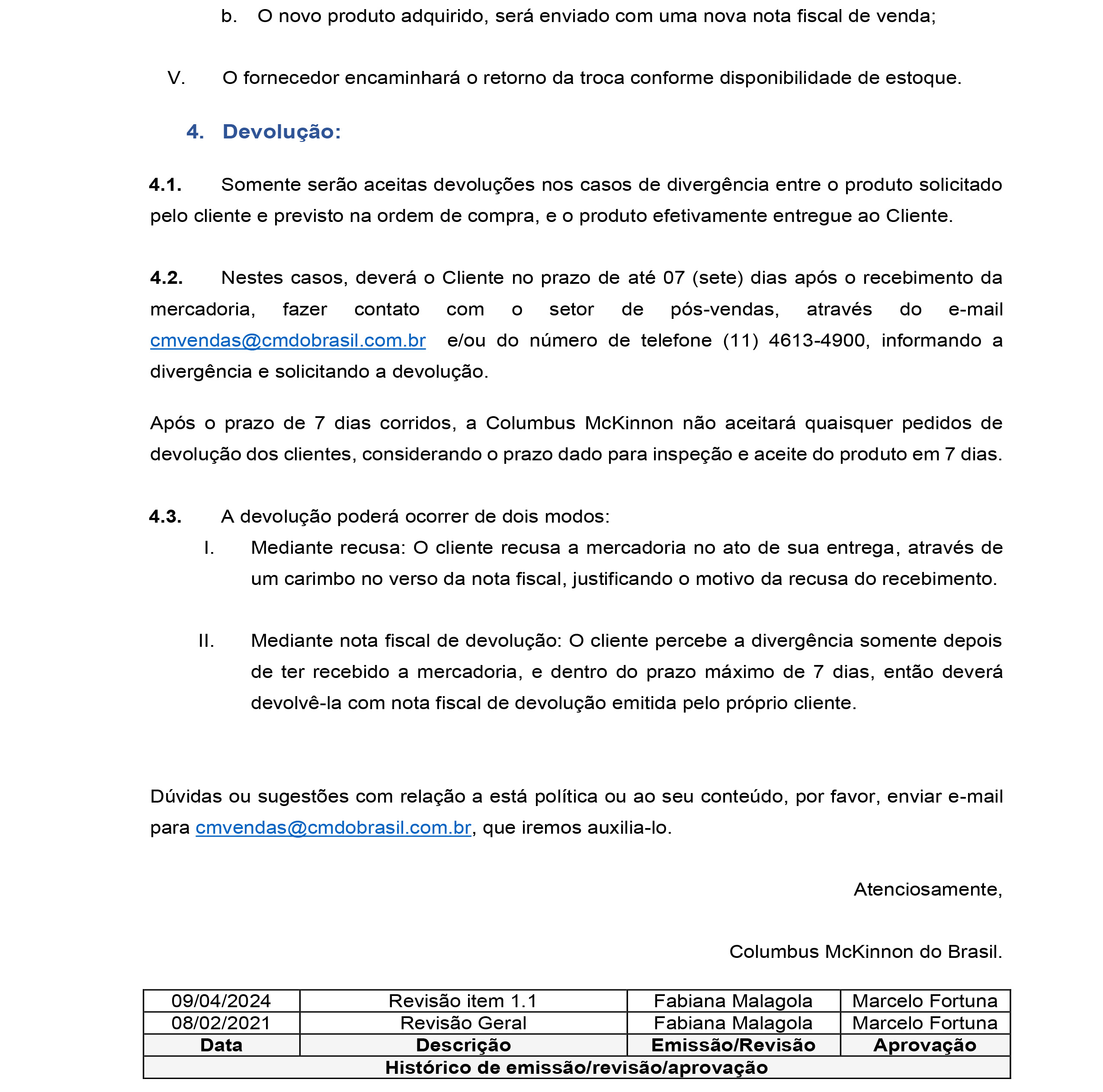 b. O novo produto adquirido, será enviado com uma nova nota fiscal de venda;

V. O fornecedor encaminhará o retorno da troca conforme disponibilidade de estoque.

4. Devolução:

4.1. Somente serão aceitas devoluções nos casos de divergência entre o produto solicitado pelo cliente e previsto na ordem de compra, e o produto efetivamente entregue ao Cliente.

4.2. Nestes casos, deverá o Cliente no prazo de até 07 (sete) dias após o recebimento da mercadoria, fazer contato com o setor de pós-vendas, através do e-mail cmvendas@cmdobrasil.com.br e/ou do número de telefone (11) 4613-4900, informando a divergência e solicitando a devolução.

Após o prazo de 7 dias corridos, a Columbus McKinnon não aceitará quaisquer pedidos de devolução dos clientes, considerando o prazo dado para inspeção e aceite do produto em 7 dias.

4.3. A devolução poderá ocorrer de dois modos:
I. Mediante recusa: O cliente recusa a mercadoria no ato de sua entrega, através de um carimbo no verso da nota fiscal, justificando o motivo da recusa do recebimento.

II. Mediante nota fiscal de devolução: O cliente percebe a divergência somente depois de ter recebido a mercadoria, e dentro do prazo máximo de 7 dias, então deverá devolvê-la com nota fiscal de devolução emitida pelo próprio cliente.

Dúvidas ou sugestões com relação a está política ou ao seu conteúdo, por favor, enviar e-mail para cmvendas@cmdobrasil.com.br, que iremos auxilia-lo.

Atenciosamente,

Columbus McKinnon do Brasil.

| 09/04/2024 | Revisão item 1.1 | Fabiana Malagola | Marcelo Fortuna |
|---|---|---|---|
| 08/02/2021 | Revisão Geral | Fabiana Malagola | Marcelo Fortuna |
| Data | Descrição | Emissão/Revisão | Aprovação |
| Histórico de emissão/revisão/aprovação | | | |